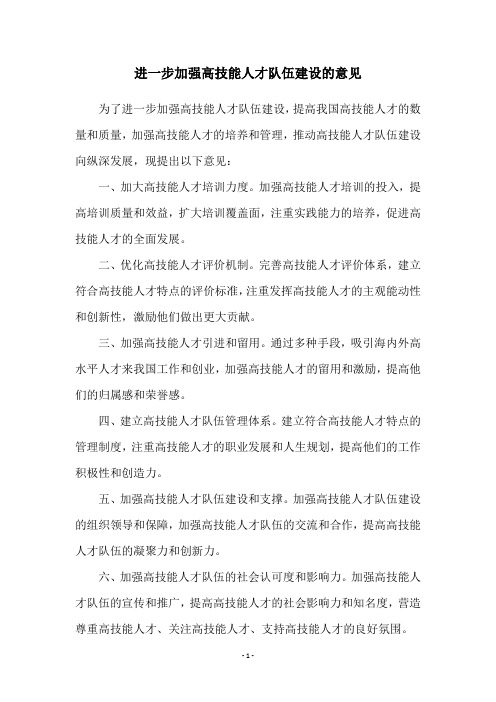 进一步加强高技能人才队伍建设的意见

为了进一步加强高技能人才队伍建设，提高我国高技能人才的数量和质量，加强高技能人才的培养和管理，推动高技能人才队伍建设向纵深发展，现提出以下意见：

一、加大高技能人才培训力度。加强高技能人才培训的投入，提高培训质量和效益，扩大培训覆盖面，注重实践能力的培养，促进高技能人才的全面发展。

二、优化高技能人才评价机制。完善高技能人才评价体系，建立符合高技能人才特点的评价标准，注重发挥高技能人才的主观能动性和创新性，激励他们做出更大贡献。

三、加强高技能人才引进和留用。通过多种手段，吸引海内外高水平人才来我国工作和创业，加强高技能人才的留用和激励，提高他们的归属感和荣誉感。

四、建立高技能人才队伍管理体系。建立符合高技能人才特点的管理制度，注重高技能人才的职业发展和人生规划，提高他们的工作积极性和创造力。

五、加强高技能人才队伍建设和支撑。加强高技能人才队伍建设的组织领导和保障，加强高技能人才队伍的交流和合作，提高高技能人才队伍的凝聚力和创新力。

六、加强高技能人才队伍的社会认可度和影响力。加强高技能人才队伍的宣传和推广，提高高技能人才的社会影响力和知名度，营造尊重高技能人才、关注高技能人才、支持高技能人才的良好氛围。

- 1 -